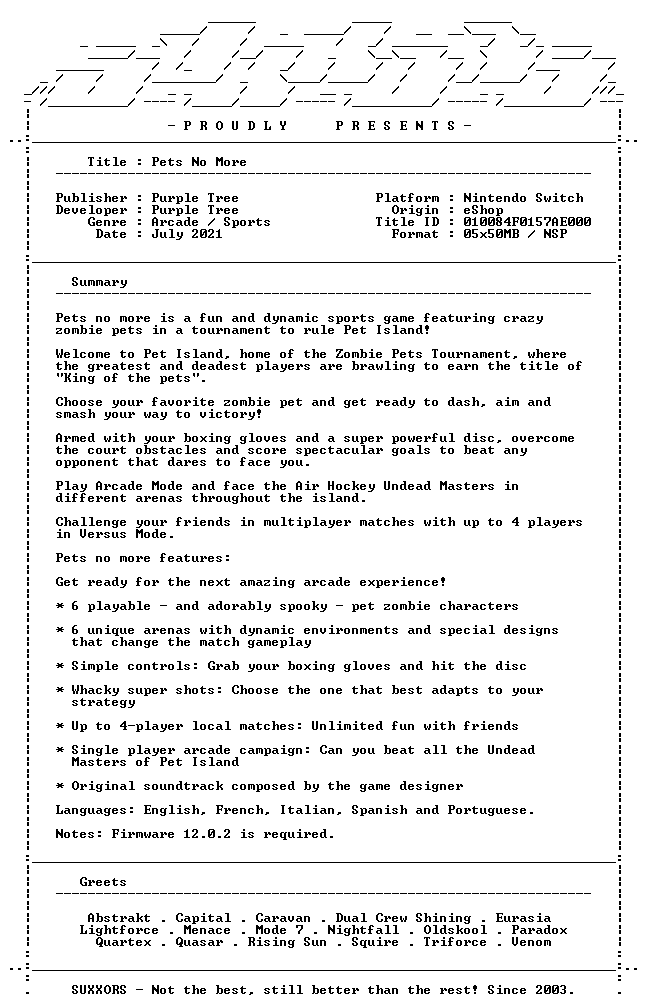 - P R O U D L Y    P R E S E N T S -

Title : Pets No More

Publisher : Purple Tree
Developer : Purple Tree
Genre : Arcade / Sports
Date : July 2021

Platform : Nintendo Switch
Origin : eShop
Title ID : 010084F0157AE000
Format : 05x50MB / NSP

Summary

Pets no more is a fun and dynamic sports game featuring crazy zombie pets in a tournament to rule Pet Island!

Welcome to Pet Island, home of the Zombie Pets Tournament, where the greatest and deadest players are brawling to earn the title of "King of the pets".

Choose your favorite zombie pet and get ready to dash, aim and smash your way to victory!

Armed with your boxing gloves and a super powerful disc, overcome the court obstacles and score spectacular goals to beat any opponent that dares to face you.

Play Arcade Mode and face the Air Hockey Undead Masters in different arenas throughout the island.

Challenge your friends in multiplayer matches with up to 4 players in Versus Mode.

Pets no more features:

Get ready for the next amazing arcade experience!

* 6 playable - and adorably spooky - pet zombie characters

* 6 unique arenas with dynamic environments and special designs that change the match gameplay

* Simple controls: Grab your boxing gloves and hit the disc

* Whacky super shots: Choose the one that best adapts to your strategy

* Up to 4-player local matches: Unlimited fun with friends

* Single player arcade campaign: Can you beat all the Undead Masters of Pet Island

* Original soundtrack composed by the game designer

Languages: English, French, Italian, Spanish and Portuguese.

Notes: Firmware 12.0.2 is required.

Greets

Abstrakt . Capital . Caravan . Dual Crew Shining . Eurasia
Lightforce . Menace . Mode 7 . Nightfall . Oldskool . Paradox
Quartex . Quasar . Rising Sun . Squire . Triforce . Venom

SUXXORS - Not the best, still better than the rest! Since 2003.